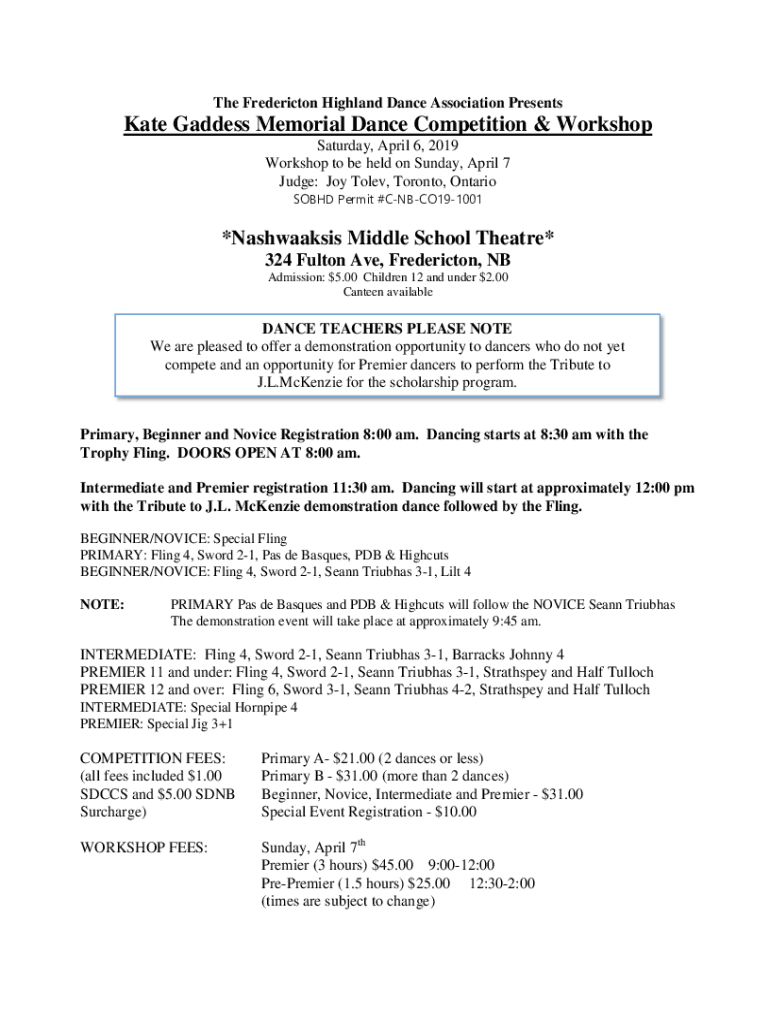 The Fredericton Highland Dance Association Presents

Kate Gaddess Memorial Dance Competition & Workshop

Saturday, April 6, 2019
Workshop to be held on Sunday, April 7
Judge: Joy Tolev, Toronto, Ontario
SOBHD Permit #C-NB-CO19-1001

*Nashwaaksis Middle School Theatre*
324 Fulton Ave, Fredericton, NB
Admission: $5.00 Children 12 and under $2.00
Canteen available

DANCE TEACHERS PLEASE NOTE
We are pleased to offer a demonstration opportunity to dancers who do not yet compete and an opportunity for Premier dancers to perform the Tribute to J.L.McKenzie for the scholarship program.

Primary, Beginner and Novice Registration 8:00 am. Dancing starts at 8:30 am with the Trophy Fling. DOORS OPEN AT 8:00 am.

Intermediate and Premier registration 11:30 am. Dancing will start at approximately 12:00 pm with the Tribute to J.L. McKenzie demonstration dance followed by the Fling.

BEGINNER/NOVICE: Special Fling
PRIMARY: Fling 4, Sword 2-1, Pas de Basques, PDB & Highcuts
BEGINNER/NOVICE: Fling 4, Sword 2-1, Seann Triubhas 3-1, Lilt 4

NOTE: PRIMARY Pas de Basques and PDB & Highcuts will follow the NOVICE Seann Triubhas
The demonstration event will take place at approximately 9:45 am.

INTERMEDIATE: Fling 4, Sword 2-1, Seann Triubhas 3-1, Barracks Johnny 4
PREMIER 11 and under: Fling 4, Sword 2-1, Seann Triubhas 3-1, Strathspey and Half Tulloch
PREMIER 12 and over: Fling 6, Sword 3-1, Seann Triubhas 4-2, Strathspey and Half Tulloch
INTERMEDIATE: Special Hornpipe 4
PREMIER: Special Jig 3+1

COMPETITION FEES: (all fees included $1.00 SDCCS and $5.00 SDNB Surcharge)
Primary A- $21.00 (2 dances or less)
Primary B - $31.00 (more than 2 dances)
Beginner, Novice, Intermediate and Premier - $31.00
Special Event Registration - $10.00

WORKSHOP FEES:
Sunday, April 7$^{th}$
Premier (3 hours) $45.00 9:00-12:00
Pre-Premier (1.5 hours) $25.00 12:30-2:00
(times are subject to change)